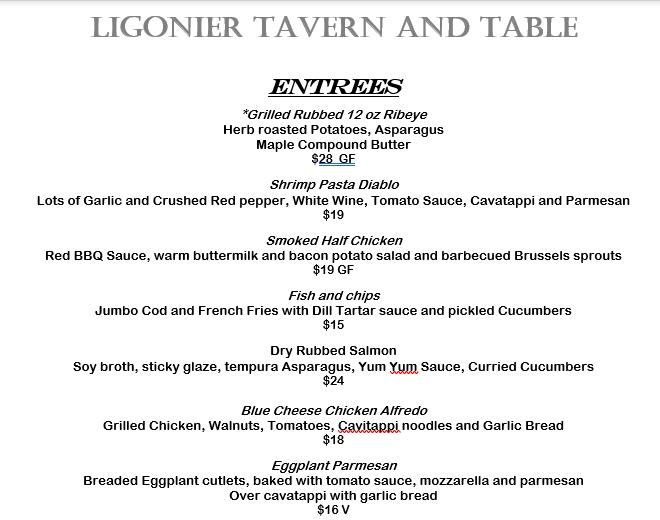 LIGONIER TAVERN AND TABLE

ENTREES

*Grilled Rubbed 12 oz Ribeye
Herb roasted Potatoes, Asparagus
Maple Compound Butter
$28 GF

Shrimp Pasta Diablo
Lots of Garlic and Crushed Red pepper, White Wine, Tomato Sauce, Cavatappi and Parmesan
$19

Smoked Half Chicken
Red BBQ Sauce, warm buttermilk and bacon potato salad and barbecued Brussels sprouts
$19 GF

Fish and chips
Jumbo Cod and French Fries with Dill Tartar sauce and pickled Cucumbers
$15

Dry Rubbed Salmon
Soy broth, sticky glaze, tempura Asparagus, Yum Yum Sauce, Curried Cucumbers
$24

Blue Cheese Chicken Alfredo
Grilled Chicken, Walnuts, Tomatoes, Cavitappi noodles and Garlic Bread
$18

Eggplant Parmesan
Breaded Eggplant cutlets, baked with tomato sauce, mozzarella and parmesan
Over cavatappi with garlic bread
$16 V